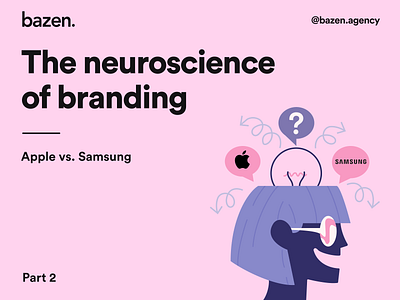 bazen.

@bazen.agency

The neuroscience of branding

Apple vs. Samsung

?

SAMSUNG

Part 2